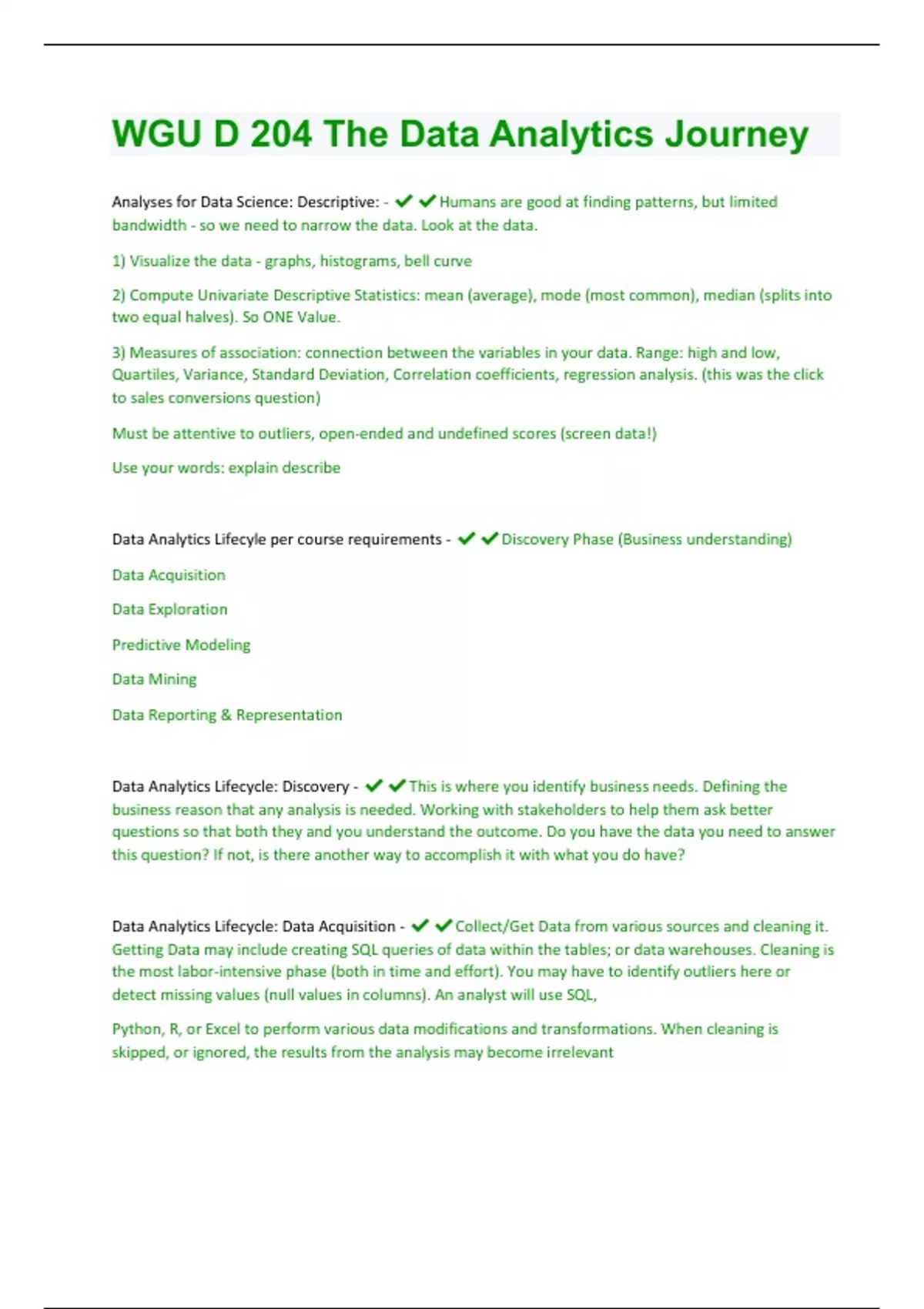 WGU D 204 The Data Analytics Journey

Analyses for Data Science: Descriptive: - ✔✔Humans are good at finding patterns, but limited bandwidth - so we need to narrow the data. Look at the data.

1) Visualize the data - graphs, histograms, bell curve

2) Compute Univariate Descriptive Statistics: mean (average), mode (most common), median (splits into two equal halves). So ONE Value.

3) Measures of association: connection between the variables in your data. Range: high and low, Quartiles, Variance, Standard Deviation, Correlation coefficients, regression analysis. (this was the click to sales conversions question)

Must be attentive to outliers, open-ended and undefined scores (screen data!)

Use your words: explain describe

Data Analytics Lifecyle per course requirements - ✔✔Discovery Phase (Business understanding)

Data Acquisition

Data Exploration

Predictive Modeling

Data Mining

Data Reporting & Representation

Data Analytics Lifecycle: Discovery - ✔✔This is where you identify business needs. Defining the business reason that any analysis is needed. Working with stakeholders to help them ask better questions so that both they and you understand the outcome. Do you have the data you need to answer this question? If not, is there another way to accomplish it with what you do have?

Data Analytics Lifecycle: Data Acquisition - ✔✔Collect/Get Data from various sources and cleaning it. Getting Data may include creating SQL queries of data within the tables; or data warehouses. Cleaning is the most labor-intensive phase (both in time and effort). You may have to identify outliers here or detect missing values (null values in columns). An analyst will use SQL,

Python, R, or Excel to perform various data modifications and transformations. When cleaning is skipped, or ignored, the results from the analysis may become irrelevant